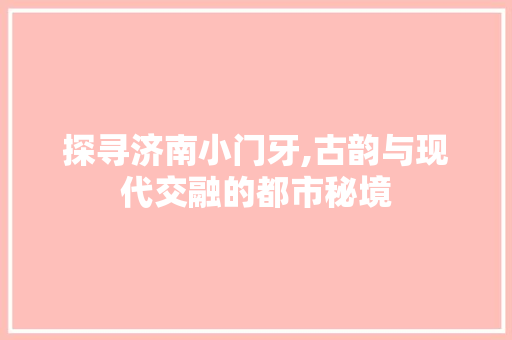 探寻济南小门牙,古韵与现代交融的都市秘境